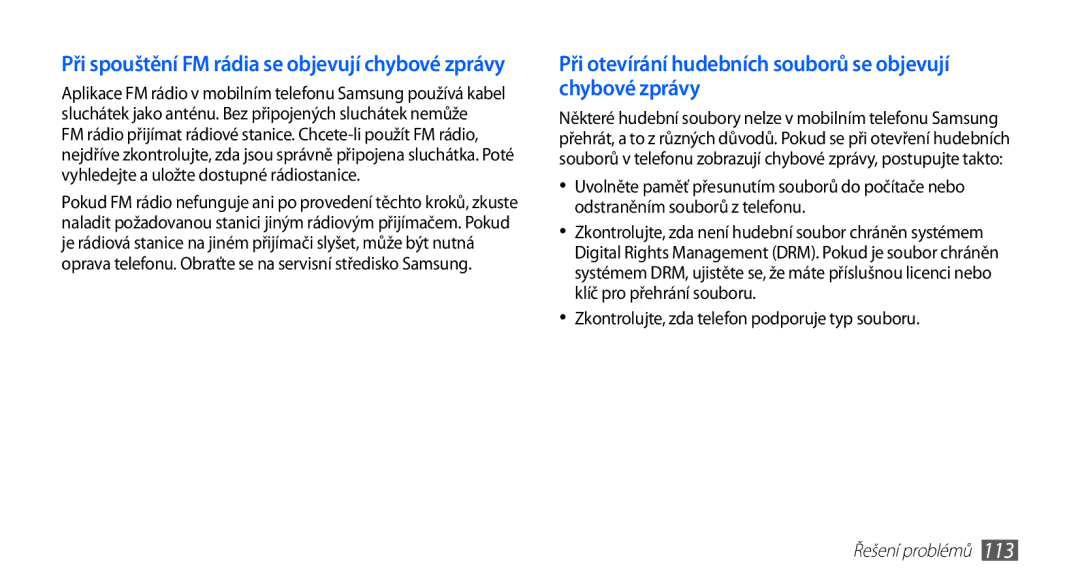 Při spouštění FM rádia se objevují chybové zprávy

Aplikace FM rádio v mobilním telefonu Samsung používá kabel sluchátek jako anténu. Bez připojených sluchátek nemůže FM rádio přijímat rádiové stanice. Chcete-li použít FM rádio, nejdříve zkontrolujte, zda jsou správně připojena sluchátka. Poté vyhledejte a uložte dostupné rádiostanice.

Pokud FM rádio nefunguje ani po provedení těchto kroků, zkuste naladit požadovanou stanici jiným rádiovým přijímačem. Pokud je rádiová stanice na jiném přijímači slyšet, může být nutná oprava telefonu. Obraťte se na servisní středisko Samsung.

Při otevírání hudebních souborů se objevují chybové zprávy

Některé hudební soubory nelze v mobilním telefonu Samsung přehrát, a to z různých důvodů. Pokud se při otevření hudebních souborů v telefonu zobrazují chybové zprávy, postupujte takto:

• Uvolněte paměť přesunutím souborů do počítače nebo odstraněním souborů z telefonu.

• Zkontrolujte, zda není hudební soubor chráněn systémem Digital Rights Management (DRM). Pokud je soubor chráněn systémem DRM, ujistěte se, že máte příslušnou licenci nebo klíč pro přehrání souboru.

• Zkontrolujte, zda telefon podporuje typ souboru.

Řešení problémů 113